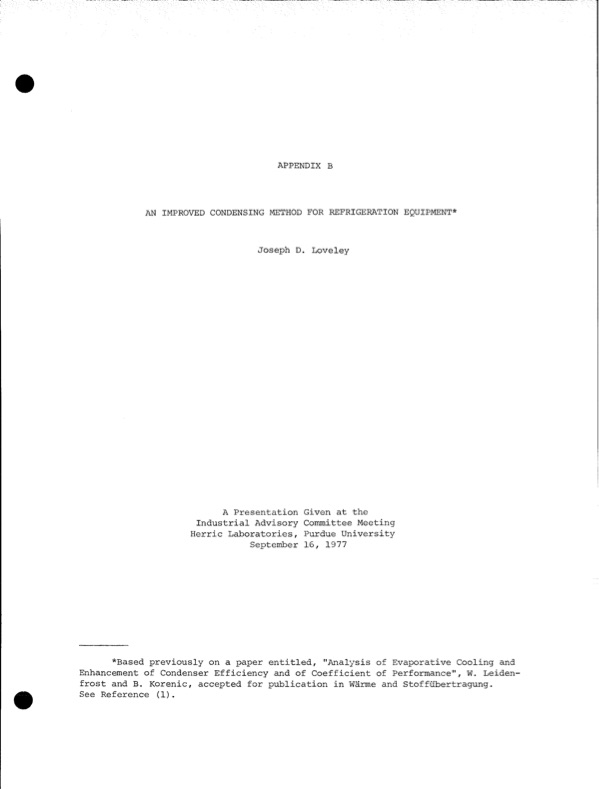 APPENDIX B

AN IMPROVED CONDENSING METHOD FOR REFRIGERATION EQUIPMENT*

Joseph D. Loveley

A Presentation Given at the
Industrial Advisory Committee Meeting
Herric Laboratories, Purdue University
September 16, 1977

*Based previously on a paper entitled, "Analysis of Evaporative Cooling and Enhancement of Condenser Efficiency and of Coefficient of Performance", W. Leidenfrost and B. Korenic, accepted for publication in Wärme and Stoffübertragung. See Reference (1).